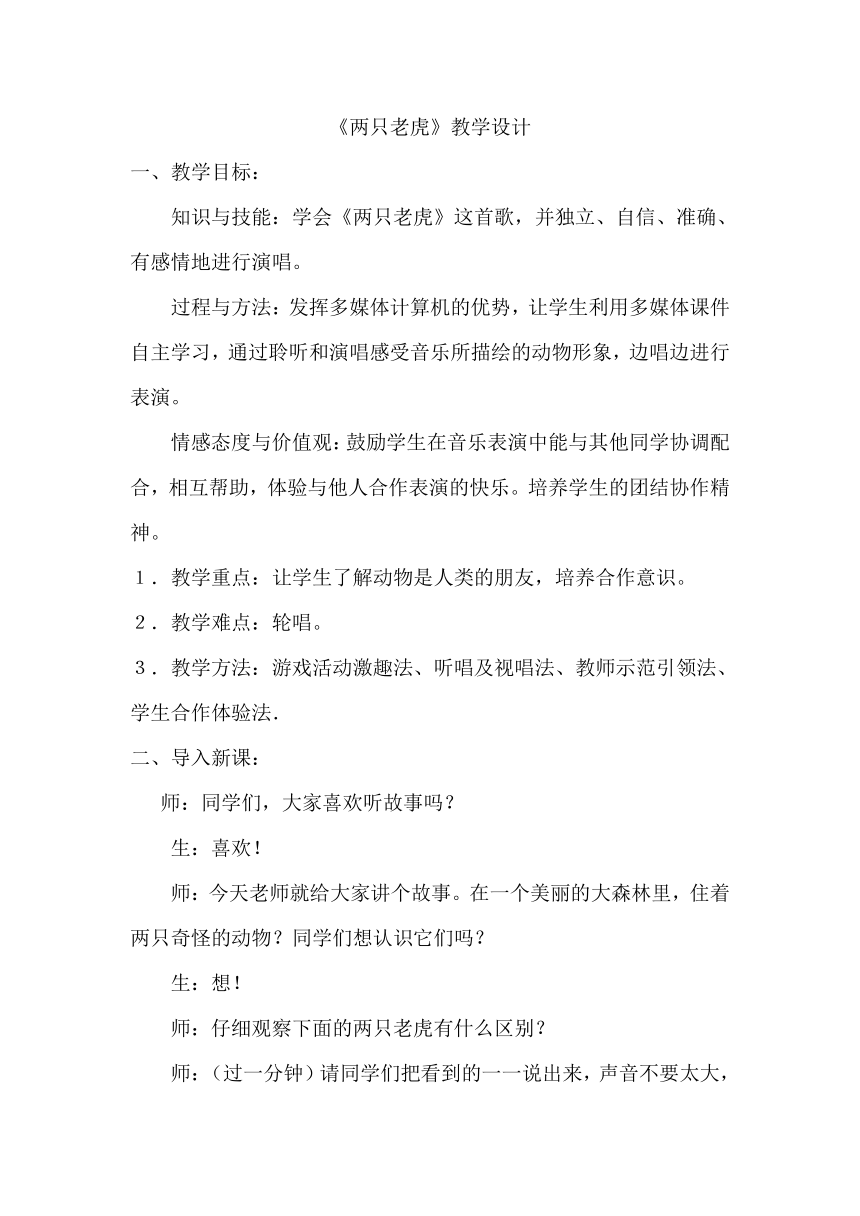 《两只老虎》教学设计

一、教学目标：

知识与技能：学会《两只老虎》这首歌，并独立、自信、准确、有感情地进行演唱。

过程与方法：发挥多媒体计算机的优势，让学生利用多媒体课件自主学习，通过聆听和演唱感受音乐所描绘的动物形象，边唱边进行表演。

情感态度与价值观：鼓励学生在音乐表演中能与其他同学协调配合，相互帮助，体验与他人合作表演的快乐。培养学生的团结协作精神。

１．教学重点：让学生了解动物是人类的朋友，培养合作意识。

２．教学难点：轮唱。

３．教学方法：游戏活动激趣法、听唱及视唱法、教师示范引领法、学生合作体验法.

二、导入新课：

师：同学们，大家喜欢听故事吗？

生：喜欢！

师：今天老师就给大家讲个故事。在一个美丽的大森林里，住着两只奇怪的动物？同学们想认识它们吗？

生：想！

师：仔细观察下面的两只老虎有什么区别？

师：（过一分钟）请同学们把看到的一一说出来，声音不要太大，